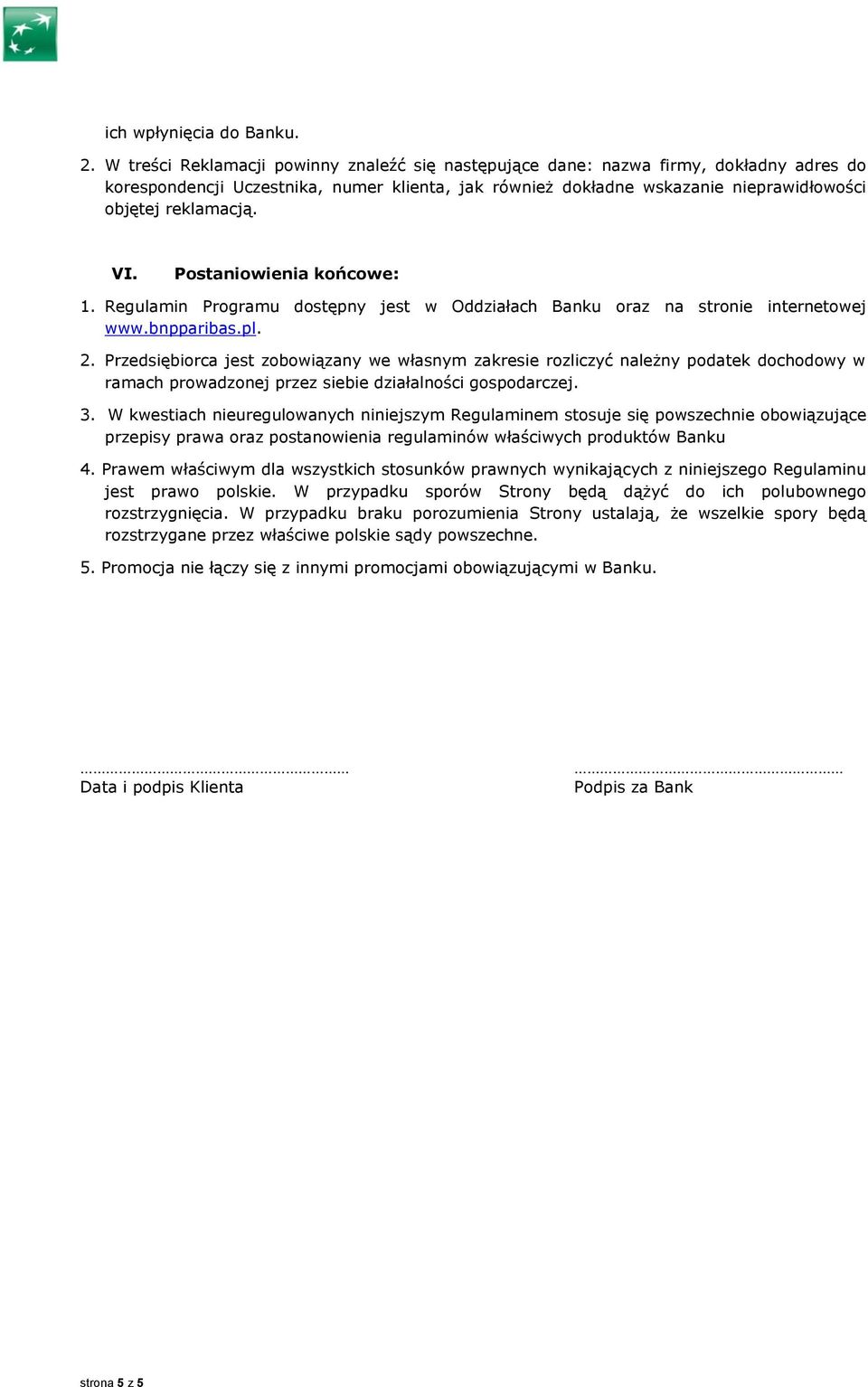 ich wpłynięcia do Banku.

2. W treści Reklamacji powinny znaleźć się następujące dane: nazwa firmy, dokładny adres do korespondencji Uczestnika, numer klienta, jak również dokładne wskazanie nieprawidłowości objętej reklamacją.

VI. Postaniowienia końcowe:

1. Regulamin Programu dostępny jest w Oddziałach Banku oraz na stronie internetowej www.bnpparibas.pl.

2. Przedsiębiorca jest zobowiązany we własnym zakresie rozliczyć należny podatek dochodowy w ramach prowadzonej przez siebie działalności gospodarczej.

3. W kwestiach nieuregulowanych niniejszym Regulaminem stosuje się powszechnie obowiązujące przepisy prawa oraz postanowienia regulaminów właściwych produktów Banku

4. Prawem właściwym dla wszystkich stosunków prawnych wynikających z niniejszego Regulaminu jest prawo polskie. W przypadku sporów Strony będą dążyć do ich polubownego rozstrzygnięcia. W przypadku braku porozumienia Strony ustalają, że wszelkie spory będą rozstrzygane przez właściwe polskie sądy powszechne.

5. Promocja nie łączy się z innymi promocjami obowiązującymi w Banku.

…………………………………………………… 
Data i podpis Klienta

……………………………………………………
Podpis za Bank

strona 5 z 5